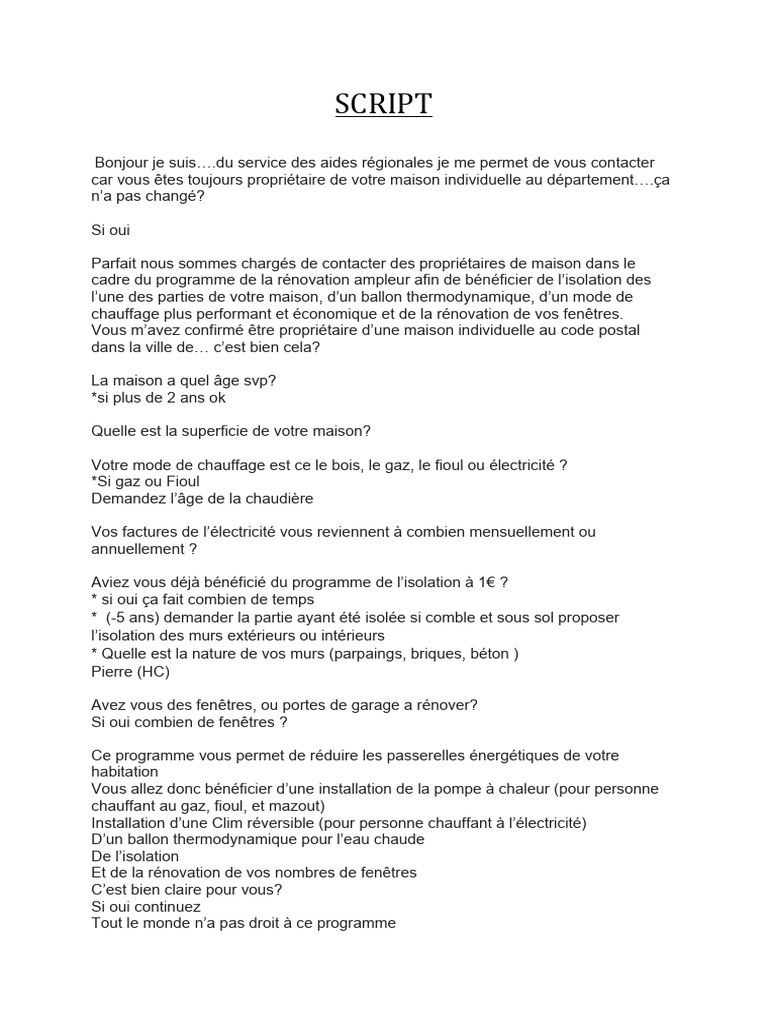 SCRIPT

Bonjour je suis….du service des aides régionales je me permet de vous contacter car vous êtes toujours propriétaire de votre maison individuelle au département….ça n'a pas changé?

Si oui

Parfait nous sommes chargés de contacter des propriétaires de maison dans le cadre du programme de la rénovation ampleur afin de bénéficier de l'isolation des l'une des parties de votre maison, d'un ballon thermodynamique, d'un mode de chauffage plus performant et économique et de la rénovation de vos fenêtres. Vous m'avez confirmé être propriétaire d'une maison individuelle au code postal dans la ville de… c'est bien cela?

La maison a quel âge svp?
*si plus de 2 ans ok

Quelle est la superficie de votre maison?

Votre mode de chauffage est ce le bois, le gaz, le fioul ou électricité ?
*Si gaz ou Fioul
Demandez l'âge de la chaudière

Vos factures de l'électricité vous reviennent à combien mensuellement ou annuellement ?

Aviez vous déjà bénéficié du programme de l'isolation à 1€ ?
* si oui ça fait combien de temps
* (-5 ans) demander la partie ayant été isolée si comble et sous sol proposer l'isolation des murs extérieurs ou intérieurs
* Quelle est la nature de vos murs (parpaings, briques, béton )
Pierre (HC)

Avez vous des fenêtres, ou portes de garage a rénover?
Si oui combien de fenêtres ?

Ce programme vous permet de réduire les passerelles énergétiques de votre habitation
Vous allez donc bénéficier d'une installation de la pompe à chaleur (pour personne chauffant au gaz, fioul, et mazout)
Installation d'une Clim réversible (pour personne chauffant à l'électricité)
D'un ballon thermodynamique pour l'eau chaude
De l'isolation
Et de la rénovation de vos nombres de fenêtres
C'est bien claire pour vous?
Si oui continuez
Tout le monde n'a pas droit à ce programme